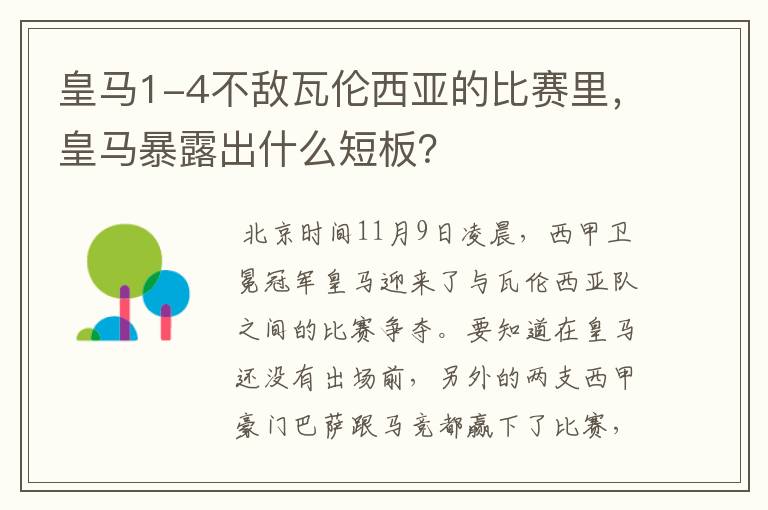 皇马1-4不敌瓦伦西亚的比赛里，皇马暴露出什么短板？

北京时间11月9日凌晨，西甲卫冕冠军皇马迎来了与瓦伦西亚队之间的比赛争夺。要知道在皇马还没有出场前，另外的两支西甲豪门巴萨跟马竞都赢下了比赛，